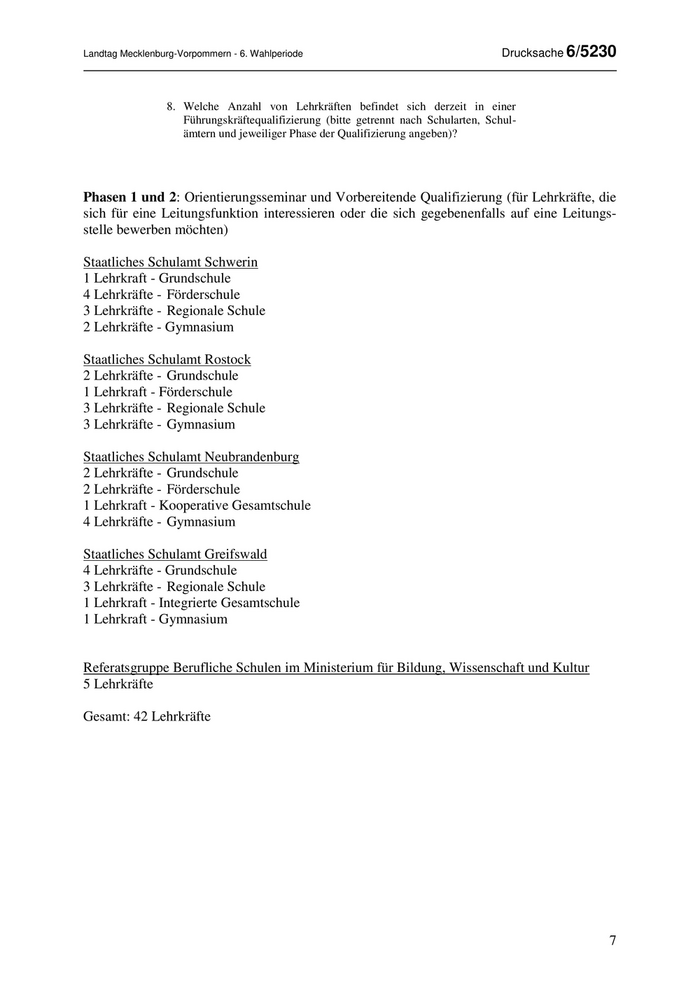 Landtag Mecklenburg-Vorpommern - 6. Wahlperiode

Drucksache 6/5230

8. Welche Anzahl von Lehrkräften befindet sich derzeit in einer Führungskräftequalifizierung (bitte getrennt nach Schularten, Schulämtern und jeweiliger Phase der Qualifizierung angeben)?

Phasen 1 und 2: Orientierungsseminar und Vorbereitende Qualifizierung (für Lehrkräfte, die sich für eine Leitungsfunktion interessieren oder die sich gegebenenfalls auf eine Leitungsstelle bewerben möchten)

Staatliches Schulamt Schwerin
1 Lehrkraft - Grundschule
4 Lehrkräfte - Förderschule
3 Lehrkräfte - Regionale Schule
2 Lehrkräfte - Gymnasium

Staatliches Schulamt Rostock
2 Lehrkräfte - Grundschule
1 Lehrkraft - Förderschule
3 Lehrkräfte - Regionale Schule
3 Lehrkräfte - Gymnasium

Staatliches Schulamt Neubrandenburg
2 Lehrkräfte - Grundschule
2 Lehrkräfte - Förderschule
1 Lehrkraft - Kooperative Gesamtschule
4 Lehrkräfte - Gymnasium

Staatliches Schulamt Greifswald
4 Lehrkräfte - Grundschule
3 Lehrkräfte - Regionale Schule
1 Lehrkraft - Integrierte Gesamtschule
1 Lehrkraft - Gymnasium

Referatsgruppe Berufliche Schulen im Ministerium für Bildung, Wissenschaft und Kultur
5 Lehrkräfte

Gesamt: 42 Lehrkräfte

7